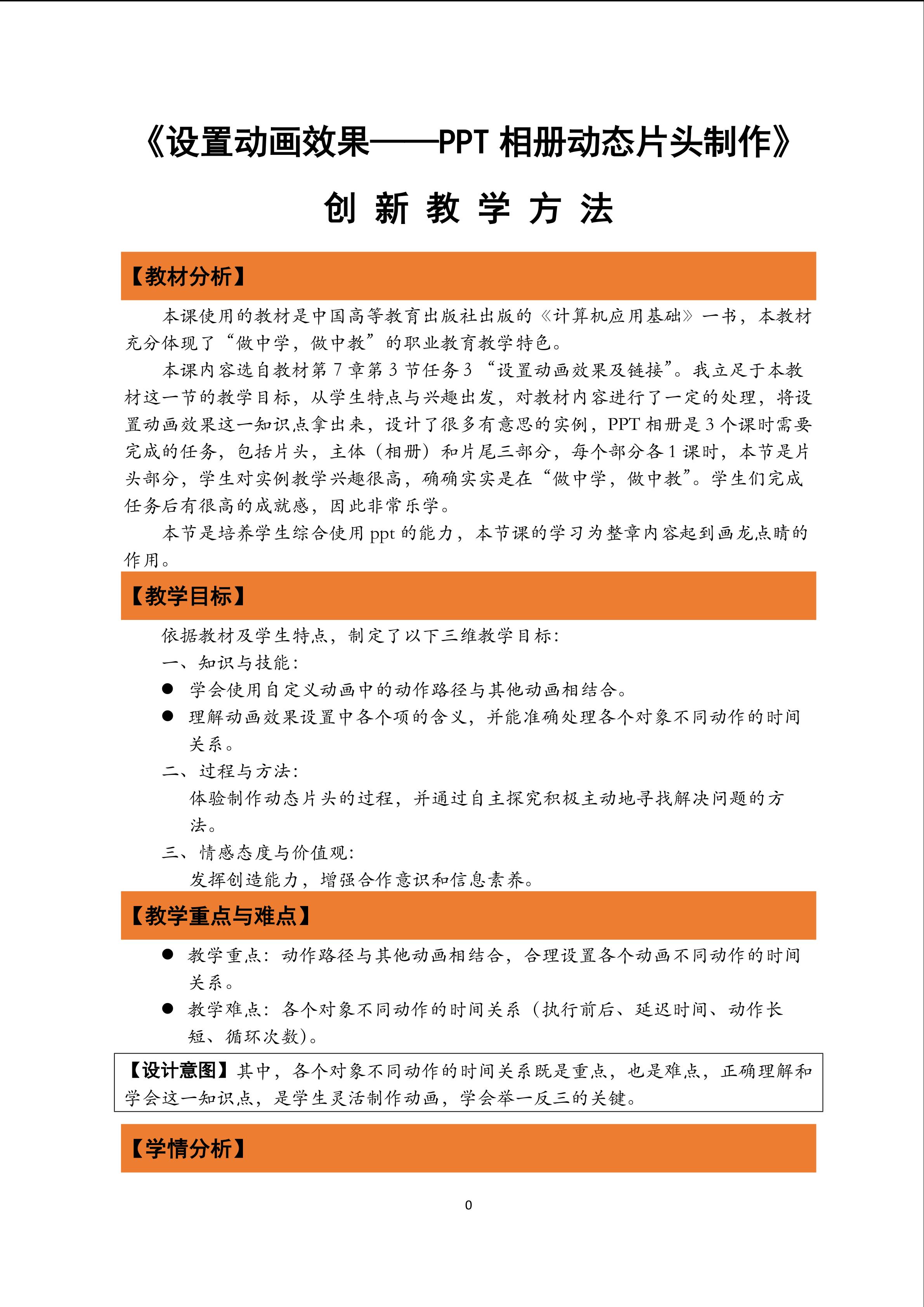 《设置动画效果——PPT 相册动态片头制作》

创 新 教 学 方 法

【教材分析】

本课使用的教材是中国高等教育出版社出版的《计算机应用基础》一书，本教材充分体现了“做中学，做中教”的职业教育教学特色。

本课内容选自教材第 7 章第 3 节任务 3 “设置动画效果及链接”。我立足于本教材这一节的教学目标，从学生特点与兴趣出发，对教材内容进行了一定的处理，将设置动画效果这一知识点拿出来，设计了很多有意思的实例，PPT 相册是 3 个课时需要完成的任务，包括片头，主体（相册）和片尾三部分，每个部分各 1 课时，本节是片头部分，学生对实例教学兴趣很高，确确实实是在“做中学，做中教”。学生们完成任务后有很高的成就感，因此非常乐学。

本节是培养学生综合使用 ppt 的能力，本节课的学习为整章内容起到画龙点睛的作用。

【教学目标】

依据教材及学生特点，制定了以下三维教学目标：

一、知识与技能：

● 学会使用自定义动画中的动作路径与其他动画相结合。

● 理解动画效果设置中各个项的含义，并能准确处理各个对象不同动作的时间关系。

二、过程与方法：

体验制作动态片头的过程，并通过自主探究积极主动地寻找解决问题的方法。

三、情感态度与价值观：

发挥创造能力，增强合作意识和信息素养。

【教学重点与难点】

● 教学重点：动作路径与其他动画相结合，合理设置各个动画不同动作的时间关系。

● 教学难点：各个对象不同动作的时间关系（执行前后、延迟时间、动作长短、循环次数）。

【设计意图】其中，各个对象不同动作的时间关系既是重点，也是难点，正确理解和学会这一知识点，是学生灵活制作动画，学会举一反三的关键。

【学情分析】

0